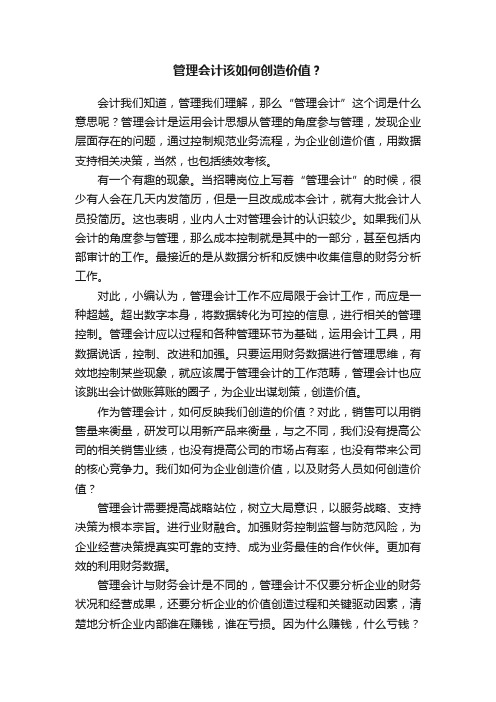 管理会计该如何创造价值？

会计我们知道，管理我们理解，那么“管理会计”这个词是什么意思呢？管理会计是运用会计思想从管理的角度参与管理，发现企业层面存在的问题，通过控制规范业务流程，为企业创造价值，用数据支持相关决策，当然，也包括绩效考核。

有一个有趣的现象。当招聘岗位上写着“管理会计”的时候，很少有人会在几天内发简历，但是一旦改成成本会计，就有大批会计人员投简历。这也表明，业内人士对管理会计的认识较少。如果我们从会计的角度参与管理，那么成本控制就是其中的一部分，甚至包括内部审计的工作。最接近的是从数据分析和反馈中收集信息的财务分析工作。

对此，小编认为，管理会计工作不应局限于会计工作，而应是一种超越。超出数字本身，将数据转化为可控的信息，进行相关的管理控制。管理会计应以过程和各种管理环节为基础，运用会计工具，用数据说话，控制、改进和加强。只要运用财务数据进行管理思维，有效地控制某些现象，就应该属于管理会计的工作范畴，管理会计也应该跳出会计做账算账的圈子，为企业出谋划策，创造价值。

作为管理会计，如何反映我们创造的价值？对此，销售可以用销售量来衡量，研发可以用新产品来衡量，与之不同，我们没有提高公司的相关销售业绩，也没有提高公司的市场占有率，也没有带来公司的核心竞争力。我们如何为企业创造价值，以及财务人员如何创造价值？

管理会计需要提高战略站位，树立大局意识，以服务战略、支持决策为根本宗旨。进行业财融合。加强财务控制监督与防范风险，为企业经营决策提真实可靠的支持、成为业务最佳的合作伙伴。更加有效的利用财务数据。

管理会计与财务会计是不同的，管理会计不仅要分析企业的财务状况和经营成果，还要分析企业的价值创造过程和关键驱动因素，清楚地分析企业内部谁在赚钱，谁在亏损。因为什么赚钱，什么亏钱？